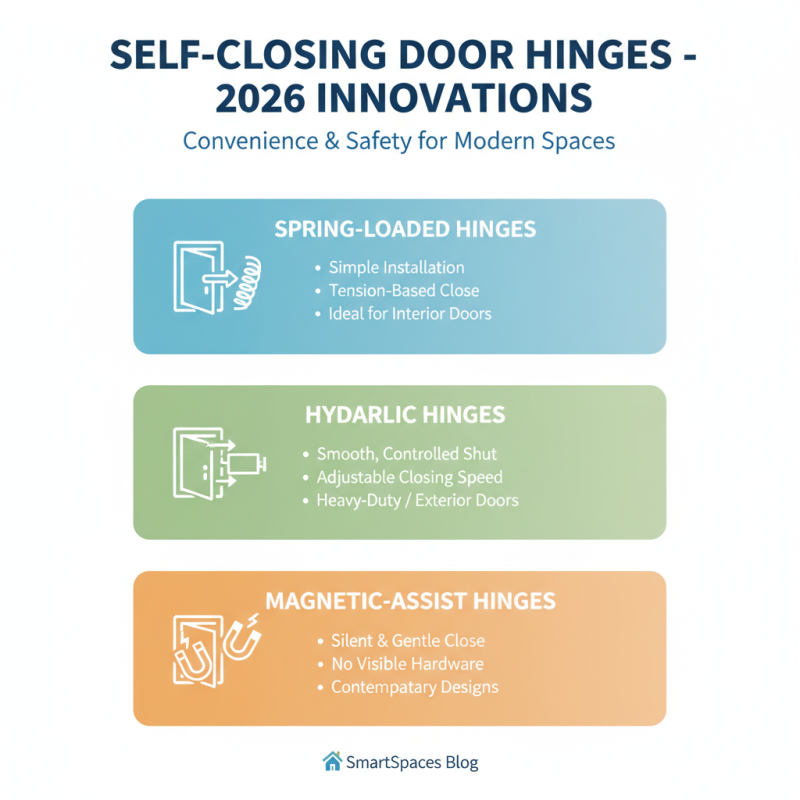 SELF-CLOSING DOOR HINGES - 2026 INNOVATIONS

Convenience & Safety for Modern Spaces

SPRING-LOADED HINGES

• Simple Installation
• Tension-Based Close
• Ideal for Interior Doors

HYDARLIC HINGES

• Smooth, Controlled Shut
• Adjustable Closing Speed
• Heavy-Duty / Exterior Doors

MAGNETIC-ASSIST HINGES

• Silent & Gentle Close
• No Visible Hardware
• Contempatary Designs

SmartSpaces Blog